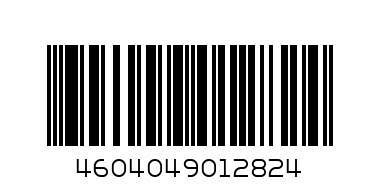 4604049012824